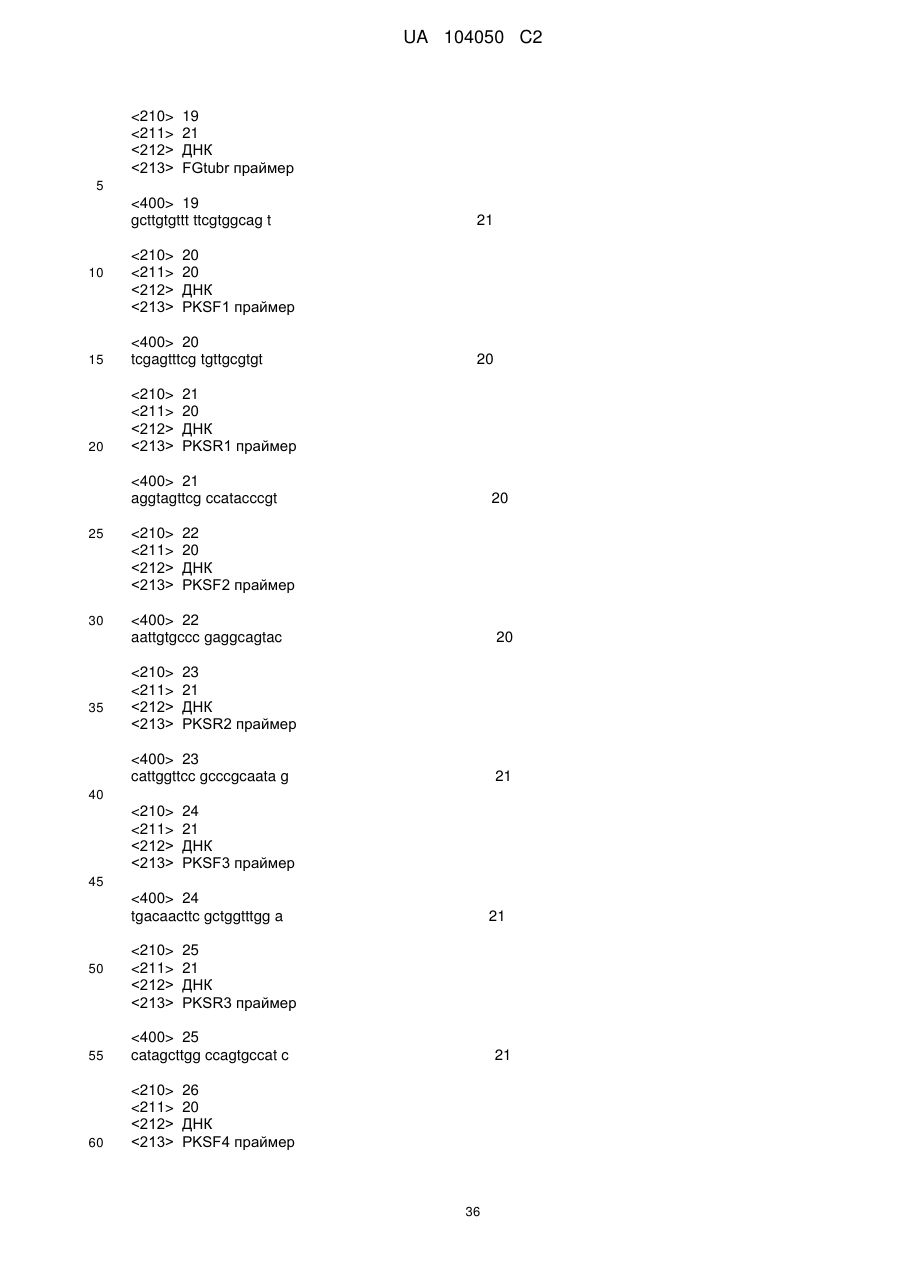 UA 104050 C2

<210> 19
<211> 21
<212> ДНК
<213> FGtubr праймер

5

<400> 19
gcttgtgttt ttcgtggcag t 21

<210> 20
10 <211> 20
<212> ДНК
<213> PKSF1 праймер

<400> 20
15 tcgagtttcg tgttgcgtgt 20

<210> 21
<211> 20
<212> ДНК
20 <213> PKSR1 праймер

<400> 21
aggtagttcg ccatacccgt 20

25 <210> 22
<211> 20
<212> ДНК
<213> PKSF2 праймер

30 <400> 22
aattgtgccc gaggcagtac 20

<210> 23
<211> 21
35 <212> ДНК
<213> PKSR2 праймер

<400> 23
cattggttcc gcccgcaata g 21

40

<210> 24
<211> 21
<212> ДНК
<213> PKSF3 праймер

45

<400> 24
tgacaacttc gctggtttgg a 21

<210> 25
50 <211> 21
<212> ДНК
<213> PKSR3 праймер

<400> 25
55 catagcttgg ccagtgccat c 21

<210> 26
<211> 20
<212> ДНК
60 <213> PKSF4 праймер

36